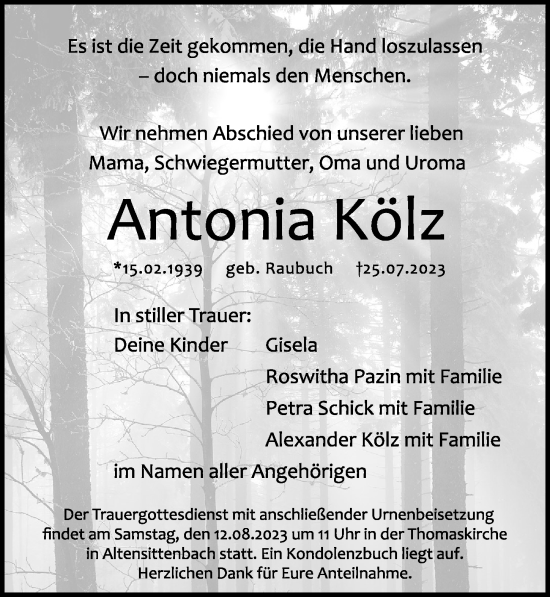 Es ist die Zeit gekommen, die Hand loszulassen – doch niemals den Menschen.

Wir nehmen Abschied von unserer lieben Mama, Schwiegermutter, Oma und Uroma

Antonia Kölz

*15.02.1939 geb. Raubuch †25.07.2023

In stiller Trauer:
Deine Kinder Gisela
Roswitha Pazin mit Familie
Petra Schick mit Familie
Alexander Kölz mit Familie
im Namen aller Angehörigen

Der Trauergottesdienst mit anschließender Urnenbeisetzung findet am Samstag, den 12.08.2023 um 11 Uhr in der Thomaskirche in Altensittenbach statt. Ein Kondolenzbuch liegt auf. Herzlichen Dank für Eure Anteilnahme.